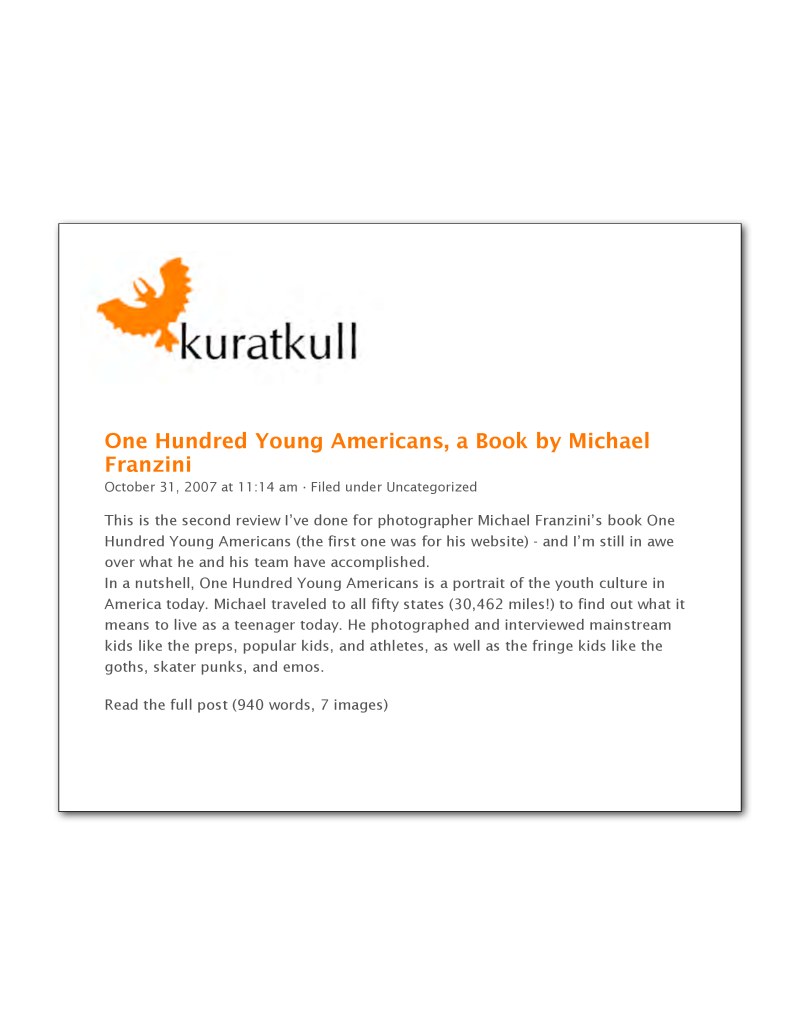 kuratkull

One Hundred Young Americans, a Book by Michael Franzini

October 31, 2007 at 11:14 am · Filed under Uncategorized

This is the second review I've done for photographer Michael Franzini's book One Hundred Young Americans (the first one was for his website) - and I'm still in awe over what he and his team have accomplished.
In a nutshell, One Hundred Young Americans is a portrait of the youth culture in America today. Michael traveled to all fifty states (30,462 miles!) to find out what it means to live as a teenager today. He photographed and interviewed mainstream kids like the preps, popular kids, and athletes, as well as the fringe kids like the goths, skater punks, and emos.

Read the full post (940 words, 7 images)